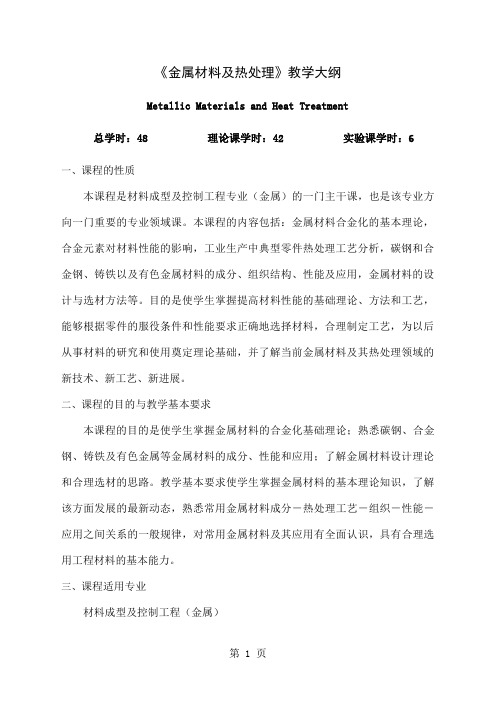 《金属材料及热处理》教学大纲

Metallic Materials and Heat Treatment

总学时：48　　理论课学时：42　　实验课学时：6

一、课程的性质

本课程是材料成型及控制工程专业（金属）的一门主干课，也是该专业方向一门重要的专业领域课。本课程的内容包括：金属材料合金化的基本理论，合金元素对材料性能的影响，工业生产中典型零件热处理工艺分析，碳钢和合金钢、铸铁以及有色金属材料的成分、组织结构、性能及应用，金属材料的设计与选材方法等。目的是使学生掌握提高材料性能的基础理论、方法和工艺，能够根据零件的服役条件和性能要求正确地选择材料，合理制定工艺，为以后从事材料的研究和使用奠定理论基础，并了解当前金属材料及其热处理领域的新技术、新工艺、新进展。

二、课程的目的与教学基本要求

本课程的目的是使学生掌握金属材料的合金化基础理论；熟悉碳钢、合金钢、铸铁及有色金属等金属材料的成分、性能和应用；了解金属材料设计理论和合理选材的思路。教学基本要求使学生掌握金属材料的基本理论知识，了解该方面发展的最新动态，熟悉常用金属材料成分－热处理工艺－组织－性能－应用之间关系的一般规律，对常用金属材料及其应用有全面认识，具有合理选用工程材料的基本能力。

三、课程适用专业

材料成型及控制工程（金属）

第 1 页